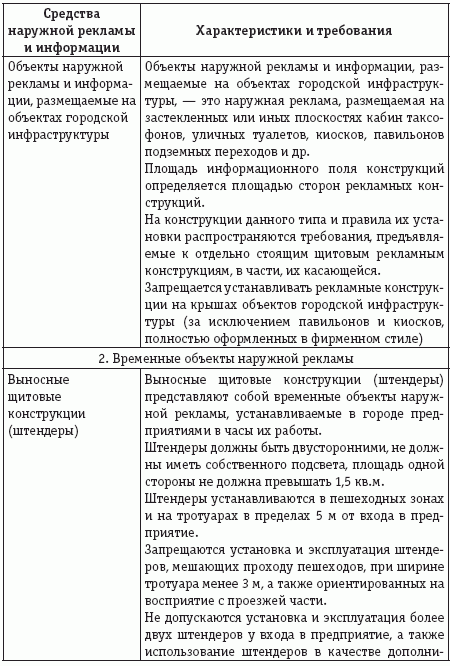 | Средства наружной рекламы и информации | Характеристики и требования |
|---|---|
| Объекты наружной рекламы и информации, размещаемые на объектах городской инфраструктуры | Объекты наружной рекламы и информации, размещаемые на объектах городской инфраструктуры, — это наружная реклама, размещаемая на застекленных или иных плоскостях кабин таксофонов, уличных туалетов, киосков, павильонов подземных переходов и др. Площадь информационного поля конструкций определяется площадью сторон рекламных конструкций. На конструкции данного типа и правила их установки распространяются требования, предъявляемые к отдельно стоящим щитовым рекламным конструкциям, в части, их касающейся. Запрещается устанавливать рекламные конструкции на крышах объектов городской инфраструктуры (за исключением павильонов и киосков, полностью оформленных в фирменном стиле) |
| 2. Временные объекты наружной рекламы | |
| Выносные щитовые конструкции (штендеры) | Выносные щитовые конструкции (штендеры) представляют собой временные объекты наружной рекламы, устанавливаемые в городе предприятиями в часы их работы. Штендеры должны быть двусторонними, не должны иметь собственного подсвета, площадь одной стороны не должна превышать 1,5 кв.м. Штендеры устанавливаются в пешеходных зонах и на тротуарах в пределах 5 м от входа в предприятие. Запрещаются установка и эксплуатация штендеров, мешающих проходу пешеходов, при ширине тротуара менее 3 м, а также ориентированных на восприятие с проезжей части. Не допускаются установка и эксплуатация более двух штендеров у входа в предприятие, а также использование штендеров в качестве дополни- |